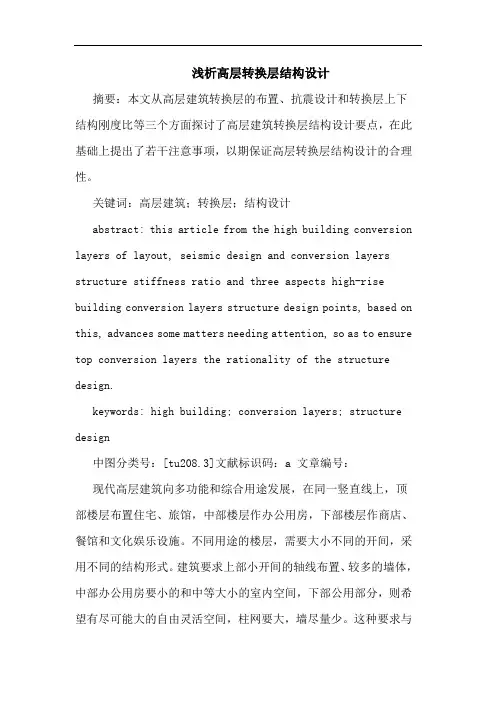 浅析高层转换层结构设计

摘要：本文从高层建筑转换层的布置、抗震设计和转换层上下结构刚度比等三个方面探讨了高层建筑转换层结构设计要点，在此基础上提出了若干注意事项，以期保证高层转换层结构设计的合理性。

关键词：高层建筑；转换层；结构设计

abstract: this article from the high building conversion layers of layout, seismic design and conversion layers structure stiffness ratio and three aspects high-rise building conversion layers structure design points, based on this, advances some matters needing attention, so as to ensure top conversion layers the rationality of the structure design.

keywords: high building; conversion layers; structure design

中图分类号：[tu208.3]文献标识码：a 文章编号：

现代高层建筑向多功能和综合用途发展，在同一竖直线上，顶部楼层布置住宅、旅馆，中部楼层作办公用房，下部楼层作商店、餐馆和文化娱乐设施。不同用途的楼层，需要大小不同的开间，采用不同的结构形式。建筑要求上部小开间的轴线布置、较多的墙体，中部办公用房要小的和中等大小的室内空间，下部公用部分，则希望有尽可能大的自由灵活空间，柱网要大，墙尽量少。这种要求与